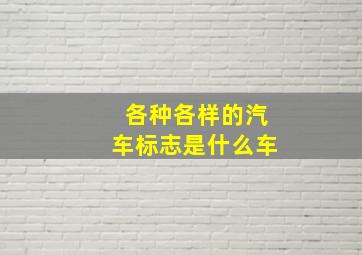 各种各样的汽车标志是什么车